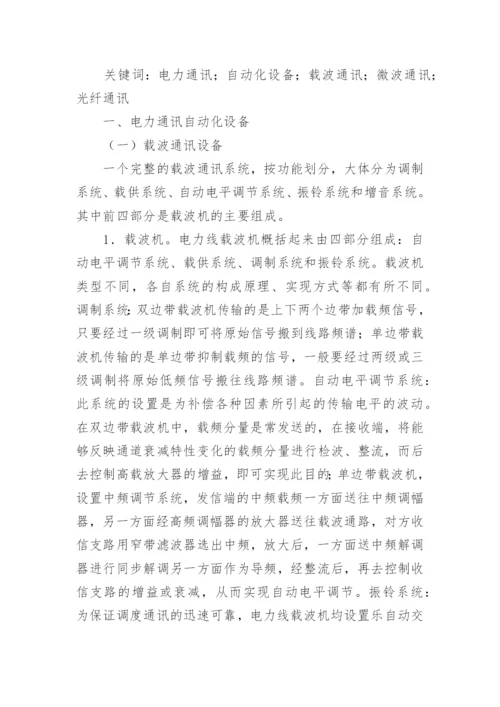 关键词：电力通讯；自动化设备；载波通讯；微波通讯；光纤通讯

一、电力通讯自动化设备

（一）载波通讯设备

一个完整的载波通讯系统，按功能划分，大体分为调制系统、载供系统、自动电平调节系统、振铃系统和增音系统。其中前四部分是载波机的主要组成。

1．载波机。电力线载波机概括起来由四部分组成：自动电平调节系统、载供系统、调制系统和振铃系统。载波机类型不同，各自系统的构成原理、实现方式等都有所不同。调制系统：双边带载波机传输的是上下两个边带加载频信号，只要经过一级调制即可将原始信号搬到线路频谱；单边带载波机传输的是单边带抑制载频的信号，一般要经过两级或三级调制将原始低频信号搬往线路频谱。自动电平调节系统：此系统的设置是为补偿各种因素所引起的传输电平的波动。在双边带载波机中，载频分量是常发送的，在接收端，将能够反映通道衰减特性变化的载频分量进行检波、整流，而后去控制高载放大器的增益，即可实现此目的；单边带载波机，设置中频调节系统，发信端的中频载频一方面送往中频调幅器，另一方面经高频调幅器的放大器送往载波通路，对方收信支路用窄带滤波器选出中频，放大后，一方面送中频解调器进行同步解调另一方面作为导频，经整流后，再去控制收信支路的增益或衰减，从而实现自动电平调节。振铃系统：为保证调度通讯的迅速可靠，电力线载波机均设置乐自动交